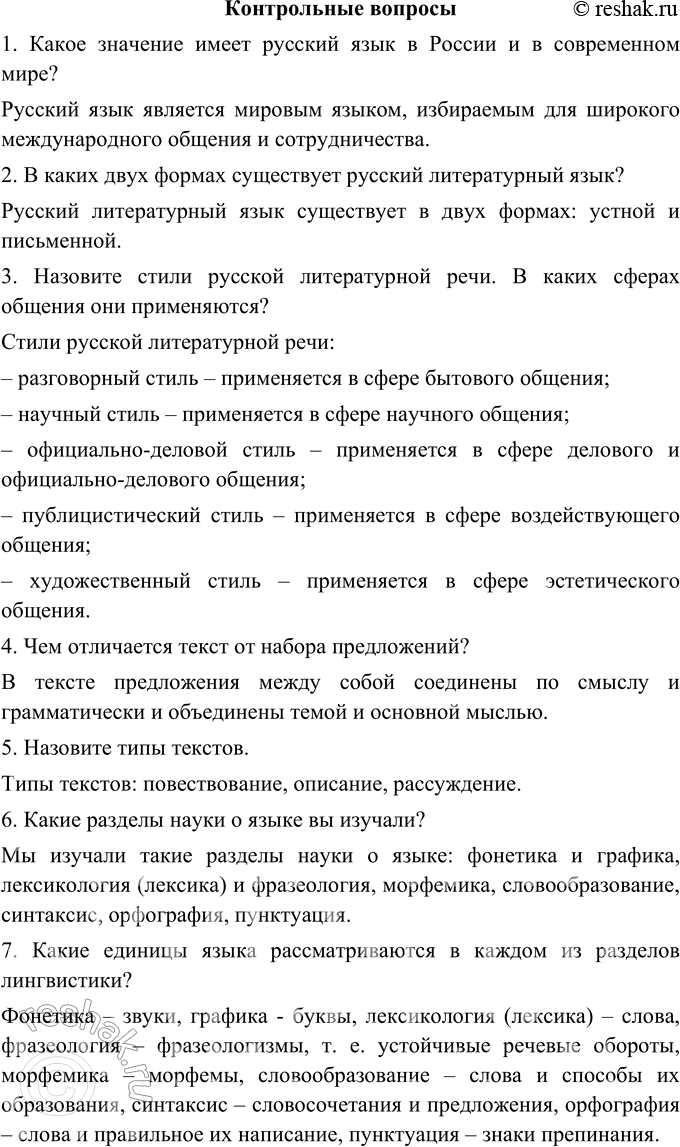 Контрольные вопросы © reshak.ru

1. Какое значение имеет русский язык в России и в современном мире?

Русский язык является мировым языком, избираемым для широкого международного общения и сотрудничества.

2. В каких двух формах существует русский литературный язык?

Русский литературный язык существует в двух формах: устной и письменной.

3. Назовите стили русской литературной речи. В каких сферах общения они применяются?

Стили русской литературной речи:

– разговорный стиль – применяется в сфере бытового общения;

– научный стиль – применяется в сфере научного общения;

– официально-деловой стиль – применяется в сфере делового и официально-делового общения;

– публицистический стиль – применяется в сфере воздействующего общения;

– художественный стиль – применяется в сфере эстетического общения.

4. Чем отличается текст от набора предложений?

В тексте предложения между собой соединены по смыслу и грамматически и объединены темой и основной мыслью.

5. Назовите типы текстов.

Типы текстов: повествование, описание, рассуждение.

6. Какие разделы науки о языке вы изучали?

Мы изучали такие разделы науки о языке: фонетика и графика, лексикология (лексика) и фразеология, морфемика, словообразование, синтаксис, орфография, пунктуация.

7. Какие единицы языка рассматриваются в каждом из разделов лингвистики?

Фонетика – звуки, графика - буквы, лексикология (лексика) – слова, фразеология – фразеологизмы, т. е. устойчивые речевые обороты, морфемика – морфемы, словообразование – слова и способы их образования, синтаксис – словосочетания и предложения, орфография – слова и правильное их написание, пунктуация – знаки препинания.

reshak.ru